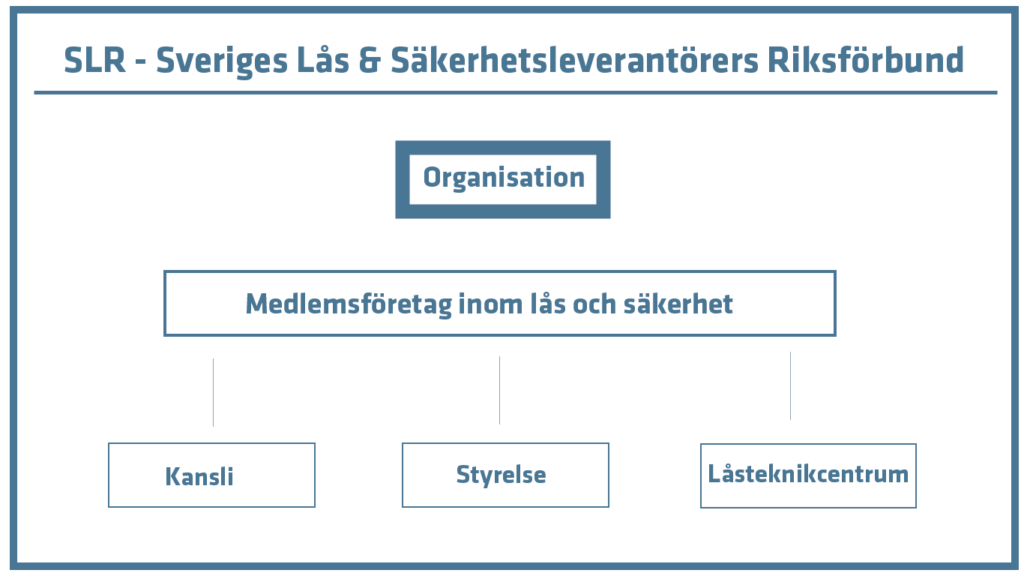 SLR - Sveriges Lås & Säkerhetsleverantörers Riksförbund

Organisation

Medlemsföretag inom lås och säkerhet

Kansli

Styrelse

Låsteknikcentrum